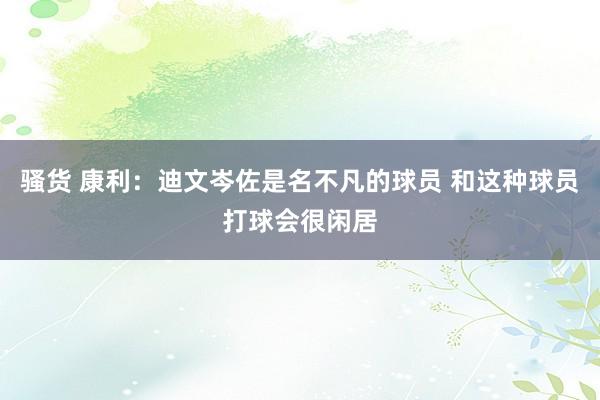 骚货 康利：迪文岑佐是名不凡的球员 和这种球员打球会很闲居